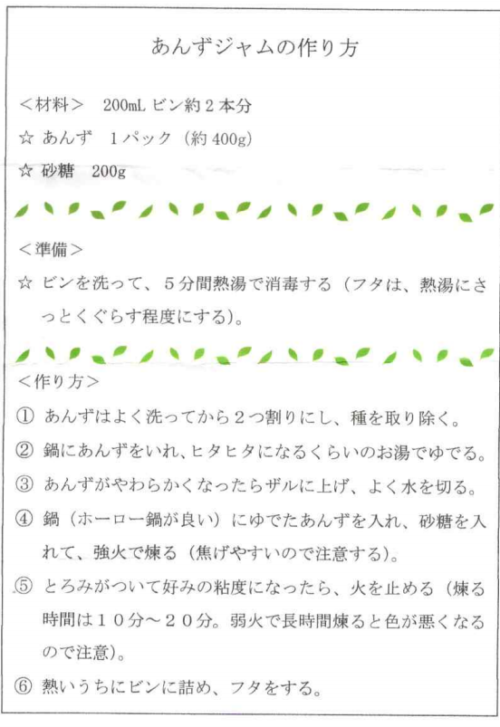 あんずジャムの作り方

＜材料＞ 200mLビン約2本分

☆ あんず 1パック（約400g）

☆ 砂糖 200g

＜準備＞

☆ ビンを洗って、5分間熱湯で消毒する（フタは、熱湯にさっとくぐらす程度にする）。

＜作り方＞

① あんずはよく洗ってから2つ割りにし、種を取り除く。

② 鍋にあんずをいれ、ヒタヒタになるくらいのお湯でゆでる。

③ あんずがやわらかくなったらザルに上げ、よく水を切る。

④ 鍋（ホーロー鍋が良い）にゆでたあんずを入れ、砂糖を入れて、強火で煉る（焦げやすいので注意する）。

⑤ とろみがついて好みの粘度になったら、火を止める（煉る時間は10分～20分。弱火で長時間煉ると色が悪くなるので注意）。

⑥ 熱いうちにビンに詰め、フタをする。